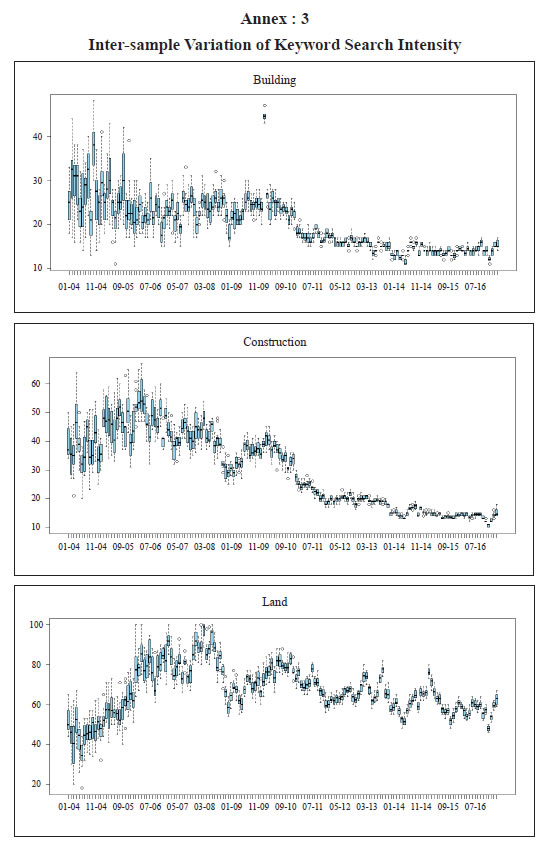 Annex : 3

Inter-sample Variation of Keyword Search Intensity

Building

40
30
20
10

01-04 11-04 09-05 07-06 05-07 03-08 01-09 11-09 09-10 07-11 05-12 03-13 01-14 11-14 09-15 07-16

Construction

60
50
40
30
20
10

01-04 11-04 09-05 07-06 05-07 03-08 01-09 11-09 09-10 07-11 05-12 03-13 01-14 11-14 09-15 07-16

Land

100
80
60
40
20

01-04 11-04 09-05 07-06 05-07 03-08 01-09 11-09 09-10 07-11 05-12 03-13 01-14 11-14 09-15 07-16